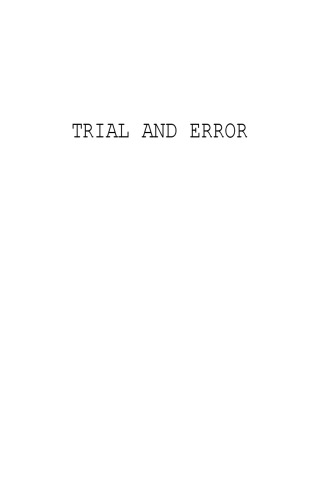 TRIAL AND ERROR